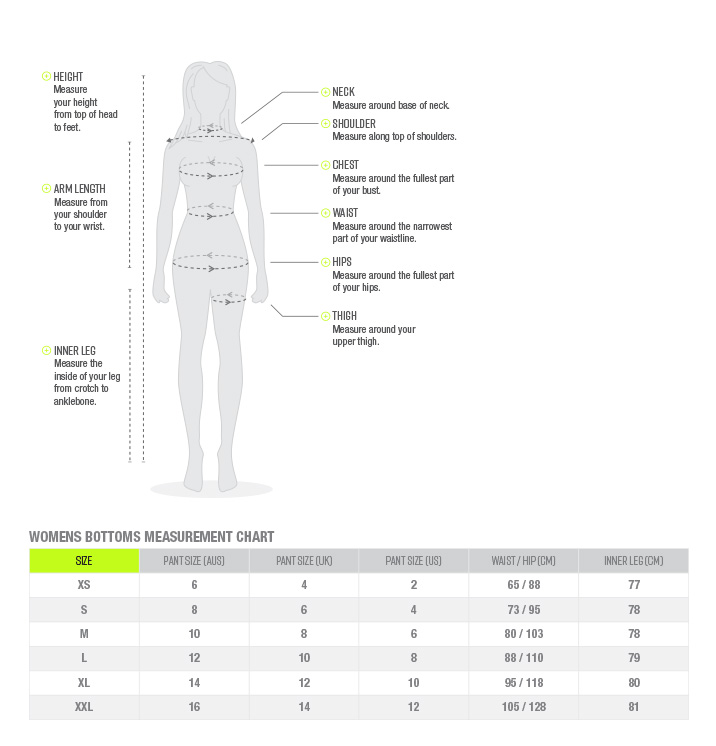 HEIGHT
Measure your height from top of head to feet.

ARM LENGTH
Measure from your shoulder to your wrist.

INNER LEG
Measure the inside of your leg from crotch to anklebone.

NECK
Measure around base of neck.

SHOULDER
Measure along top of shoulders.

CHEST
Measure around the fullest part of your bust.

WAIST
Measure around the narrowest part of your waistline.

HIPS
Measure around the fullest part of your hips.

THIGH
Measure around your upper thigh.

WOMENS BOTTOMS MEASUREMENT CHART

| SIZE | PANT SIZE (AUS) | PANT SIZE (UK) | PANT SIZE (US) | WAIST / HIP (CM) | INNER LEG (CM) |
|---|---|---|---|---|---|
| XS | 6 | 4 | 2 | 65 / 88 | 77 |
| S | 8 | 6 | 4 | 73 / 95 | 78 |
| M | 10 | 8 | 6 | 80 / 103 | 78 |
| L | 12 | 10 | 8 | 88 / 110 | 79 |
| XL | 14 | 12 | 10 | 95 / 118 | 80 |
| XXL | 16 | 14 | 12 | 105 / 128 | 81 |